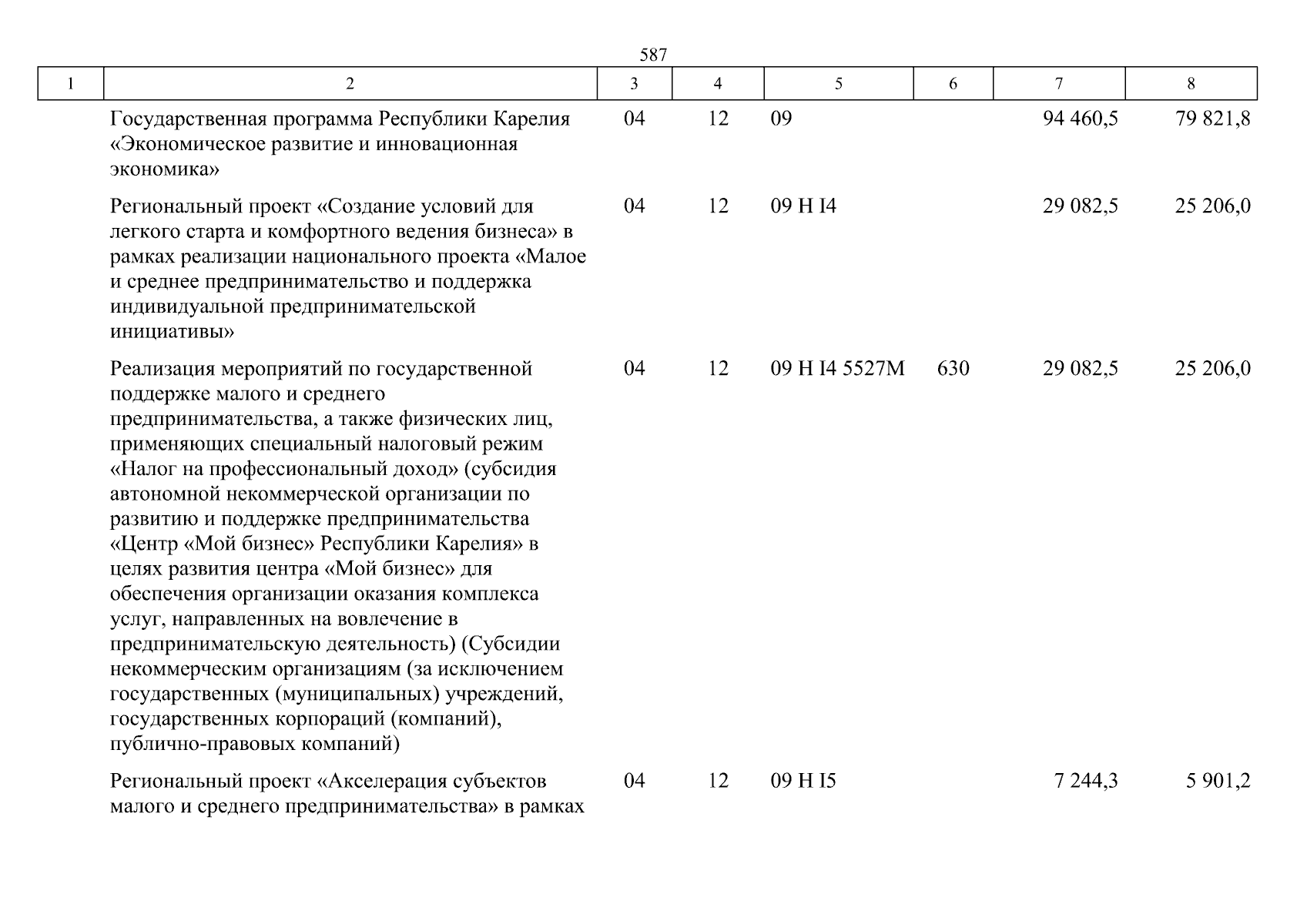 587

| 1 | 2 | 3 | 4 | 5 | 6 | 7 | 8 |
|---|---|---|---|---|---|---|---|
| | Государственная программа Республики Карелия «Экономическое развитие и инновационная экономика» | 04 | 12 | 09 | | 94 460,5 | 79 821,8 |
| | Региональный проект «Создание условий для легкого старта и комфортного ведения бизнеса» в рамках реализации национального проекта «Малое и среднее предпринимательство и поддержка индивидуальной предпринимательской инициативы» | 04 | 12 | 09 Н I4 | | 29 082,5 | 25 206,0 |
| | Реализация мероприятий по государственной поддержке малого и среднего предпринимательства, а также физических лиц, применяющих специальный налоговый режим «Налог на профессиональный доход» (субсидия автономной некоммерческой организации по развитию и поддержке предпринимательства «Центр «Мой бизнес» Республики Карелия» в целях развития центра «Мой бизнес» для обеспечения организации оказания комплекса услуг, направленных на вовлечение в предпринимательскую деятельность) (Субсидии некоммерческим организациям (за исключением государственных (муниципальных) учреждений, государственных корпораций (компаний), публично-правовых компаний) | 04 | 12 | 09 Н I4 5527М | 630 | 29 082,5 | 25 206,0 |
| | Региональный проект «Акселерация субъектов малого и среднего предпринимательства» в рамках | 04 | 12 | 09 Н I5 | | 7 244,3 | 5 901,2 |